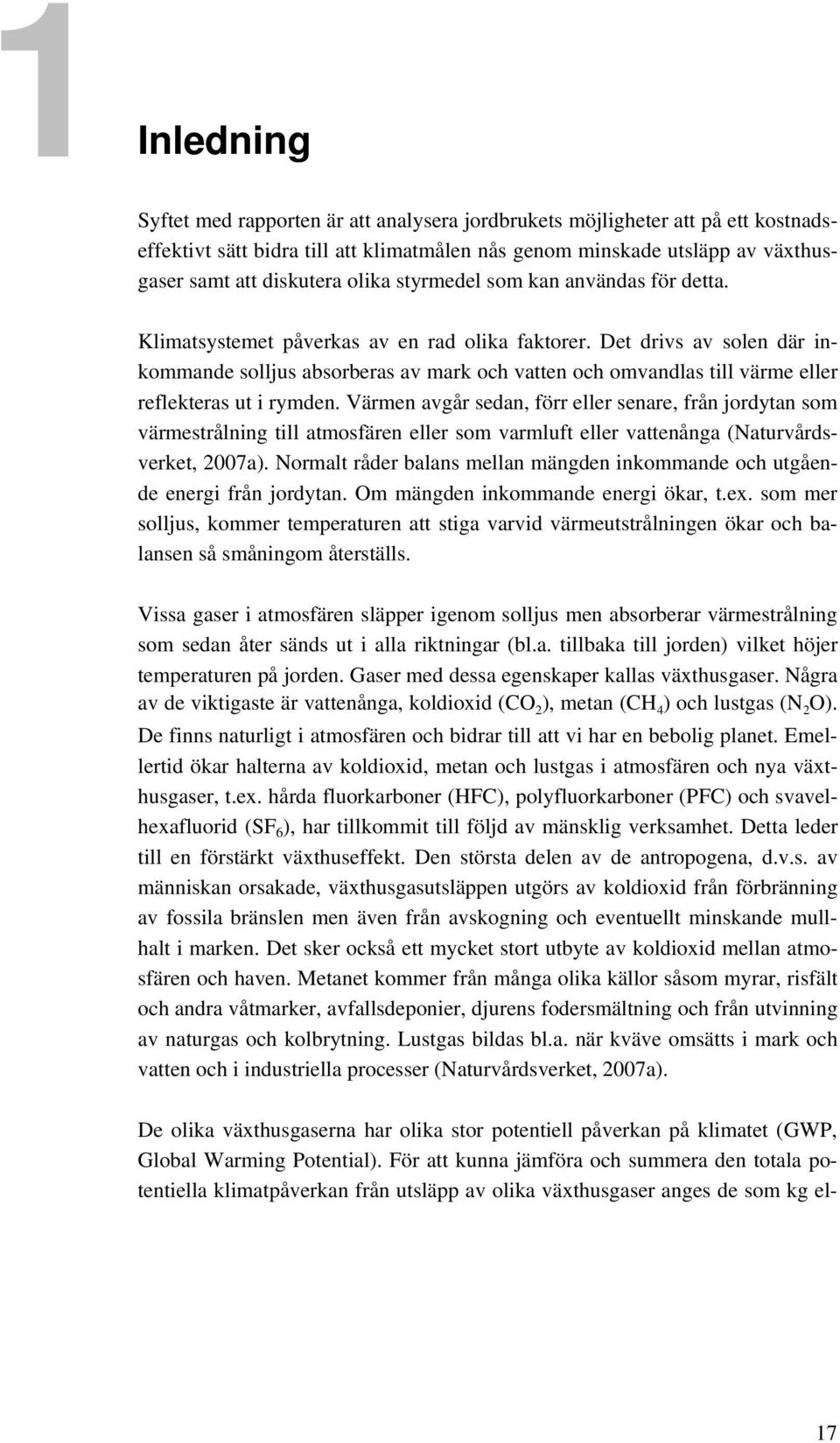 1

Inledning

Syftet med rapporten är att analysera jordbrukets möjligheter att på ett kostnadseffektivt sätt bidra till att klimatmålen nås genom minskade utsläpp av växthusgaser samt att diskutera olika styrmedel som kan användas för detta.

Klimatsystemet påverkas av en rad olika faktorer. Det drivs av solen där inkommande solljus absorberas av mark och vatten och omvandlas till värme eller reflekteras ut i rymden. Värmen avgår sedan, förr eller senare, från jordytan som värmestrålning till atmosfären eller som varmluft eller vattenånga (Naturvårdsverket, 2007a). Normalt råder balans mellan mängden inkommande och utgående energi från jordytan. Om mängden inkommande energi ökar, t.ex. som mer solljus, kommer temperaturen att stiga varvid värmeutstrålningen ökar och balansen så småningom återställs.

Vissa gaser i atmosfären släpper igenom solljus men absorberar värmestrålning som sedan åter sänds ut i alla riktningar (bl.a. tillbaka till jorden) vilket höjer temperaturen på jorden. Gaser med dessa egenskaper kallas växthusgaser. Några av de viktigaste är vattenånga, koldioxid ($CO_2$), metan ($CH_4$) och lustgas ($N_2O$). De finns naturligt i atmosfären och bidrar till att vi har en bebolig planet. Emellertid ökar halterna av koldioxid, metan och lustgas i atmosfären och nya växthusgaser, t.ex. hårda fluorkarboner (HFC), polyfluorkarboner (PFC) och svavelhexafluorid ($SF_6$), har tillkommit till följd av mänsklig verksamhet. Detta leder till en förstärkt växthuseffekt. Den största delen av de antropogena, d.v.s. av människan orsakade, växthusgasutsläppen utgörs av koldioxid från förbränning av fossila bränslen men även från avskogning och eventuellt minskande mullhalt i marken. Det sker också ett mycket stort utbyte av koldioxid mellan atmosfären och haven. Metanet kommer från många olika källor såsom myrar, risfält och andra våtmarker, avfallsdeponier, djurens fodersmältning och från utvinning av naturgas och kolbrytning. Lustgas bildas bl.a. när kväve omsätts i mark och vatten och i industriella processer (Naturvårdsverket, 2007a).

De olika växthusgaserna har olika stor potentiell påverkan på klimatet (GWP, Global Warming Potential). För att kunna jämföra och summera den totala potentiella klimatpåverkan från utsläpp av olika växthusgaser anges de som kg el-

17